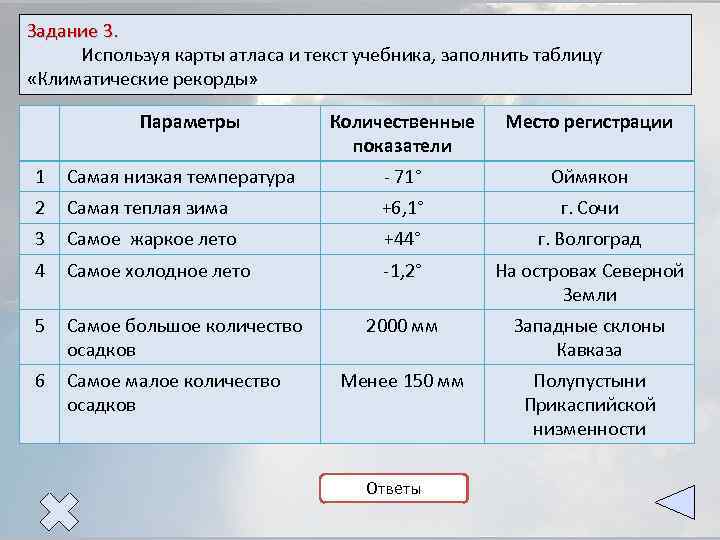 Задание 3.
Используя карты атласа и текст учебника, заполнить таблицу «Климатические рекорды»

| | Параметры | Количественные показатели | Место регистрации |
|---|---|---|---|
| 1 | Самая низкая температура | - 71° | Оймякон |
| 2 | Самая теплая зима | +6,1° | г. Сочи |
| 3 | Самое жаркое лето | +44° | г. Волгоград |
| 4 | Самое холодное лето | -1,2° | На островах Северной Земли |
| 5 | Самое большое количество осадков | 2000 мм | Западные склоны Кавказа |
| 6 | Самое малое количество осадков | Менее 150 мм | Полупустыни Прикаспийской низменности |

Ответы